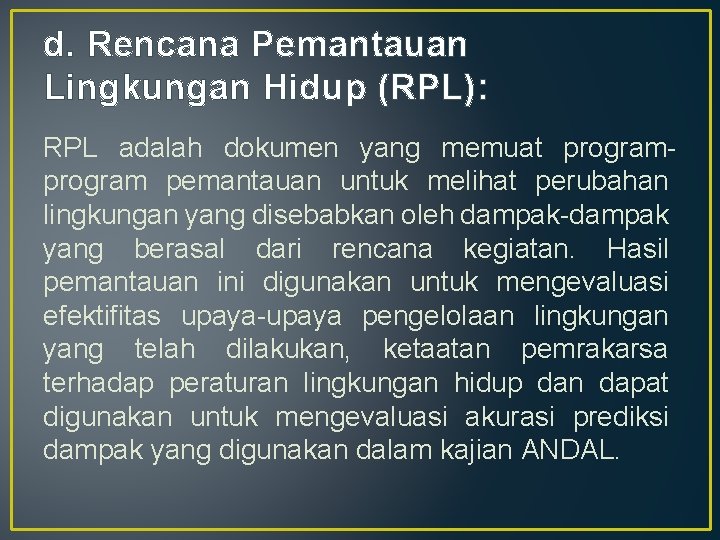 d. Rencana Pemantauan Lingkungan Hidup (RPL):

RPL adalah dokumen yang memuat program-program pemantauan untuk melihat perubahan lingkungan yang disebabkan oleh dampak-dampak yang berasal dari rencana kegiatan. Hasil pemantauan ini digunakan untuk mengevaluasi efektifitas upaya-upaya pengelolaan lingkungan yang telah dilakukan, ketaatan pemrakarsa terhadap peraturan lingkungan hidup dan dapat digunakan untuk mengevaluasi akurasi prediksi dampak yang digunakan dalam kajian ANDAL.